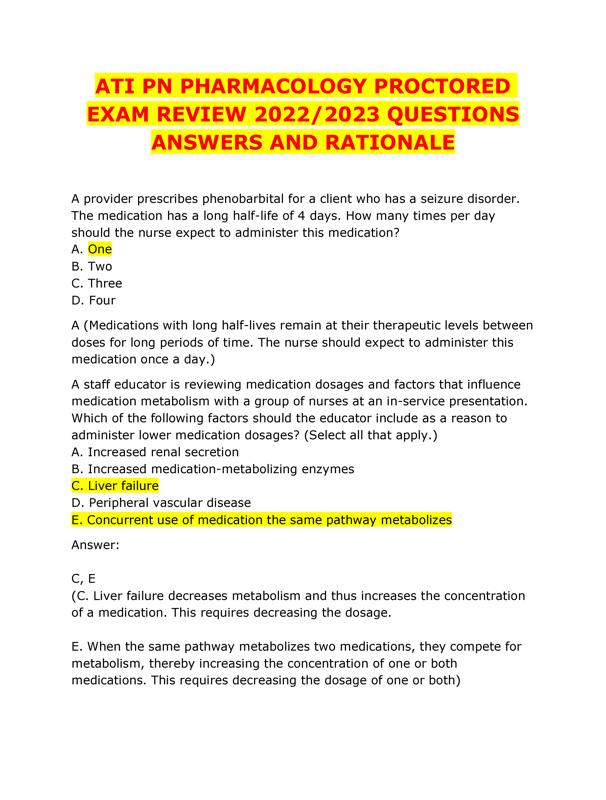 ATI PN PHARMACOLOGY PROCTORED EXAM REVIEW 2022/2023 QUESTIONS ANSWERS AND RATIONALE

A provider prescribes phenobarbital for a client who has a seizure disorder. The medication has a long half-life of 4 days. How many times per day should the nurse expect to administer this medication?
A. One
B. Two
C. Three
D. Four

A (Medications with long half-lives remain at their therapeutic levels between doses for long periods of time. The nurse should expect to administer this medication once a day.)

A staff educator is reviewing medication dosages and factors that influence medication metabolism with a group of nurses at an in-service presentation. Which of the following factors should the educator include as a reason to administer lower medication dosages? (Select all that apply.)
A. Increased renal secretion
B. Increased medication-metabolizing enzymes
C. Liver failure
D. Peripheral vascular disease
E. Concurrent use of medication the same pathway metabolizes

Answer:

C, E
(C. Liver failure decreases metabolism and thus increases the concentration of a medication. This requires decreasing the dosage.

E. When the same pathway metabolizes two medications, they compete for metabolism, thereby increasing the concentration of one or both medications. This requires decreasing the dosage of one or both)